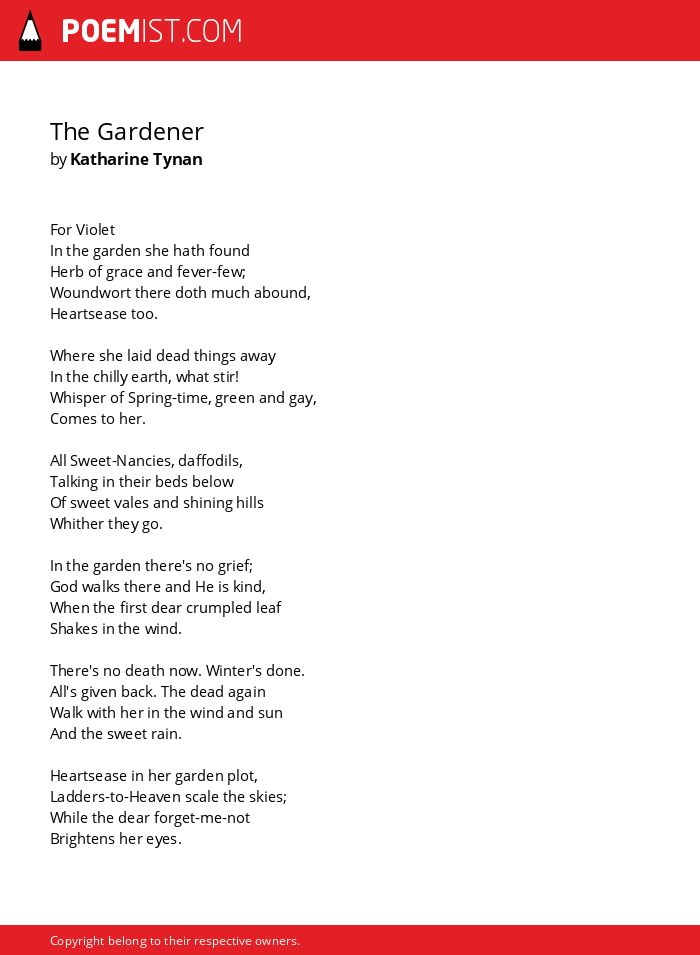 POEMIST.COM

The Gardener
by Katharine Tynan

For Violet
In the garden she hath found
Herb of grace and fever-few;
Woundwort there doth much abound,
Heartsease too.

Where she laid dead things away
In the chilly earth, what stir!
Whisper of Spring-time, green and gay,
Comes to her.

All Sweet-Nancies, daffodils,
Talking in their beds below
Of sweet vales and shining hills
Whither they go.

In the garden there's no grief;
God walks there and He is kind,
When the first dear crumpled leaf
Shakes in the wind.

There's no death now. Winter's done.
All's given back. The dead again
Walk with her in the wind and sun
And the sweet rain.

Heartsease in her garden plot,
Ladders-to-Heaven scale the skies;
While the dear forget-me-not
Brightens her eyes.

Copyright belong to their respective owners.